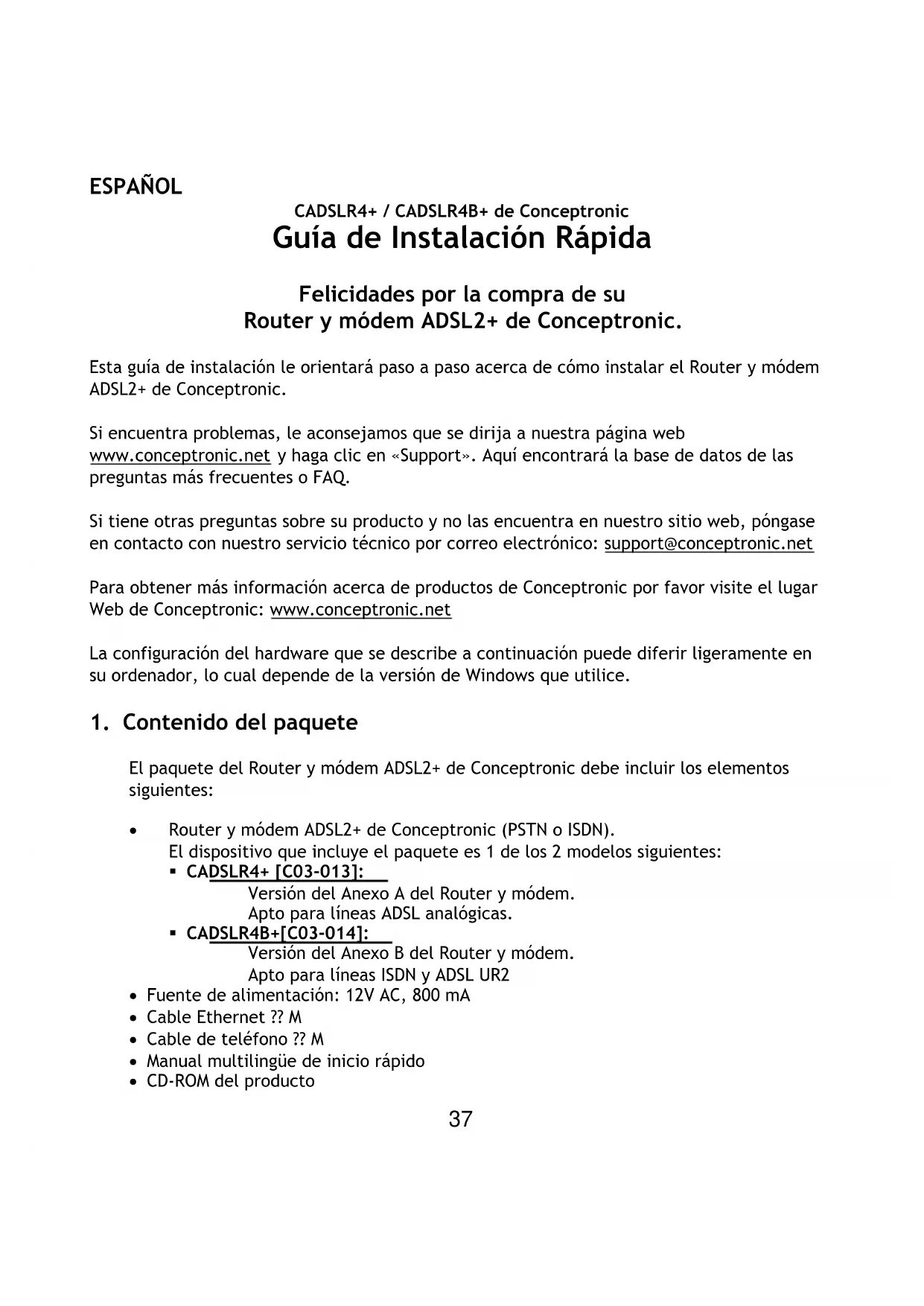 ESPAÑOL

CADSLR4+ / CADSLR4B+ de Conceptronic
Guía de Instalación Rápida

Felicidades por la compra de su
Router y módem ADSL2+ de Conceptronic.

Esta guía de instalación le orientará paso a paso acerca de cómo instalar el Router y módem ADSL2+ de Conceptronic.

Si encuentra problemas, le aconsejamos que se dirija a nuestra página web www.conceptronic.net y haga clic en «Support». Aquí encontrará la base de datos de las preguntas más frecuentes o FAQ.

Si tiene otras preguntas sobre su producto y no las encuentra en nuestro sitio web, póngase en contacto con nuestro servicio técnico por correo electrónico: support@conceptronic.net

Para obtener más información acerca de productos de Conceptronic por favor visite el lugar Web de Conceptronic: www.conceptronic.net

La configuración del hardware que se describe a continuación puede diferir ligeramente en su ordenador, lo cual depende de la versión de Windows que utilice.

1. Contenido del paquete

El paquete del Router y módem ADSL2+ de Conceptronic debe incluir los elementos siguientes:

• Router y módem ADSL2+ de Conceptronic (PSTN o ISDN).
El dispositivo que incluye el paquete es 1 de los 2 modelos siguientes:
▪ CADSLR4+ [C03-013]:
Versión del Anexo A del Router y módem.
Apto para líneas ADSL analógicas.
▪ CADSLR4B+[C03-014]:
Versión del Anexo B del Router y módem.
Apto para líneas ISDN y ADSL UR2
• Fuente de alimentación: 12V AC, 800 mA
• Cable Ethernet ?? M
• Cable de teléfono ?? M
• Manual multilingüe de inicio rápido
• CD-ROM del producto

37